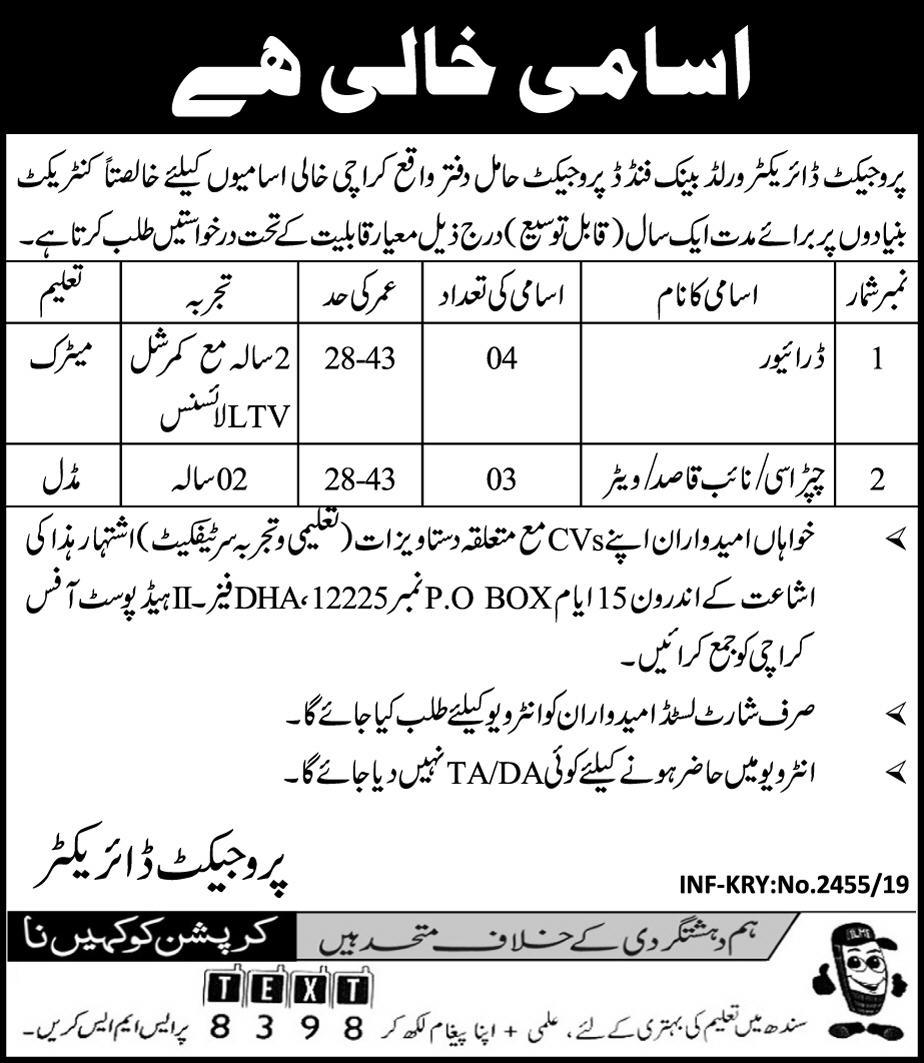 اسامی خالی ہے

پروجیکٹ ڈائریکٹر ورلڈ بینک فنڈڈ پروجیکٹ حامل دفتر واقع کراچی خالی اسامیوں کیلئے خالصتاً کنٹریکٹ بنیادوں پر برائے مدت ایک سال (قابل توسیع) درج ذیل معیار قابلیت کے تحت درخواستیں طلب کرتا ہے۔

| نمبر شمار | اسامی کا نام | اسامی کی تعداد | عمر کی حد | تجربہ | تعلیم |
|---|---|---|---|---|---|
| 1 | ڈرائیور | 04 | 28-43 | 2 سالہ مع کمرشل LTV لائسنس | میٹرک |
| 2 | چپڑاسی/ نائب قاصد/ ویٹر | 03 | 28-43 | 02 سالہ | مڈل |

خواہاں امیدواران اپنے CVs مع متعلقہ دستاویزات (تعلیمی و تجربہ سرٹیفکیٹ) اشتہار ہذا کی اشاعت کے اندرون 15 ایام P.O BOX نمبر 12225، DHA فیز-II ہیڈ پوسٹ آفس کراچی کو جمع کرائیں۔

صرف شارٹ لسٹڈ امیدواران کو انٹرویو کیلئے طلب کیا جائے گا۔

انٹرویو میں حاضر ہونے کیلئے کوئی TA/DA نہیں دیا جائے گا۔

پروجیکٹ ڈائریکٹر

INF-KRY:No.2455/19

ہم دہشتگردی کے خلاف متحد ہیں

کرپشن کو کہیں نا

TEXT

سندھ میں تعلیم کی بہتری کے لئے، علمی + اپنا پیغام لکھ کر 8398 پر ایس ایم ایس کریں۔